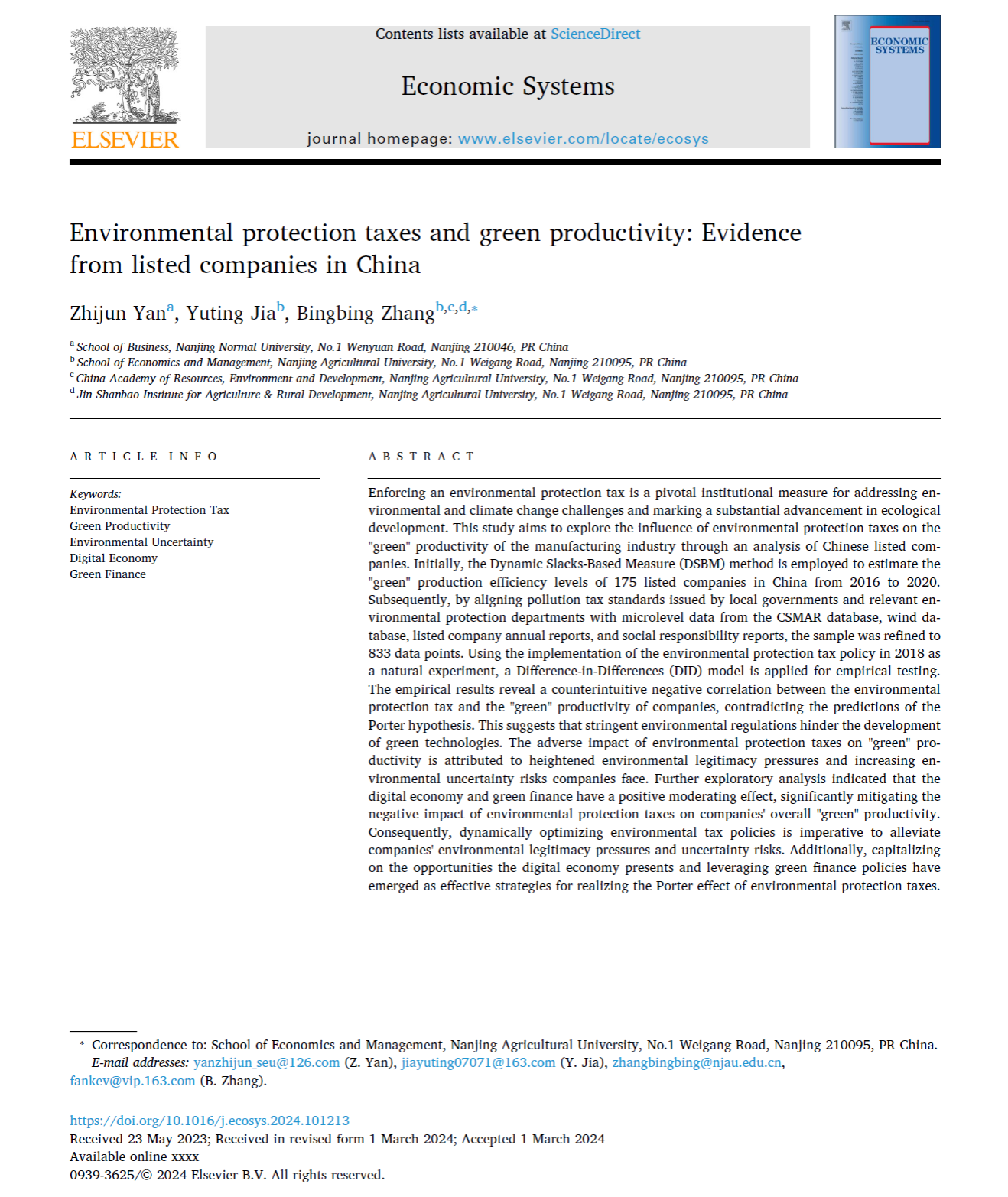 ELSEVIER

Contents lists available at ScienceDirect

Economic Systems

journal homepage: www.elsevier.com/locate/ecosys

ECONOMIC SYSTEMS

Environmental protection taxes and green productivity: Evidence from listed companies in China

Zhijun Yan$^{a}$, Yuting Jia$^{b}$, Bingbing Zhang$^{b,c,d,*}$

$^{a}$ School of Business, Nanjing Normal University, No.1 Wenyuan Road, Nanjing 210046, PR China
$^{b}$ School of Economics and Management, Nanjing Agricultural University, No.1 Weigang Road, Nanjing 210095, PR China
$^{c}$ China Academy of Resources, Environment and Development, Nanjing Agricultural University, No.1 Weigang Road, Nanjing 210095, PR China
$^{d}$ Jin Shanbao Institute for Agriculture & Rural Development, Nanjing Agricultural University, No.1 Weigang Road, Nanjing 210095, PR China

ARTICLE INFO

Keywords:
Environmental Protection Tax
Green Productivity
Environmental Uncertainty
Digital Economy
Green Finance

ABSTRACT

Enforcing an environmental protection tax is a pivotal institutional measure for addressing environmental and climate change challenges and marking a substantial advancement in ecological development. This study aims to explore the influence of environmental protection taxes on the "green" productivity of the manufacturing industry through an analysis of Chinese listed companies. Initially, the Dynamic Slacks-Based Measure (DSBM) method is employed to estimate the "green" production efficiency levels of 175 listed companies in China from 2016 to 2020. Subsequently, by aligning pollution tax standards issued by local governments and relevant environmental protection departments with microlevel data from the CSMAR database, wind database, listed company annual reports, and social responsibility reports, the sample was refined to 833 data points. Using the implementation of the environmental protection tax policy in 2018 as a natural experiment, a Difference-in-Differences (DID) model is applied for empirical testing. The empirical results reveal a counterintuitive negative correlation between the environmental protection tax and the "green" productivity of companies, contradicting the predictions of the Porter hypothesis. This suggests that stringent environmental regulations hinder the development of green technologies. The adverse impact of environmental protection taxes on "green" productivity is attributed to heightened environmental legitimacy pressures and increasing environmental uncertainty risks companies face. Further exploratory analysis indicated that the digital economy and green finance have a positive moderating effect, significantly mitigating the negative impact of environmental protection taxes on companies' overall "green" productivity. Consequently, dynamically optimizing environmental tax policies is imperative to alleviate companies' environmental legitimacy pressures and uncertainty risks. Additionally, capitalizing on the opportunities the digital economy presents and leveraging green finance policies have emerged as effective strategies for realizing the Porter effect of environmental protection taxes.

* Correspondence to: School of Economics and Management, Nanjing Agricultural University, No.1 Weigang Road, Nanjing 210095, PR China.
E-mail addresses: yanzhijun_seu@126.com (Z. Yan), jiayuting07071@163.com (Y. Jia), zhangbingbing@njau.edu.cn, fankev@vip.163.com (B. Zhang).

https://doi.org/10.1016/j.ecosys.2024.101213
Received 23 May 2023; Received in revised form 1 March 2024; Accepted 1 March 2024
Available online xxxx
0939-3625/© 2024 Elsevier B.V. All rights reserved.